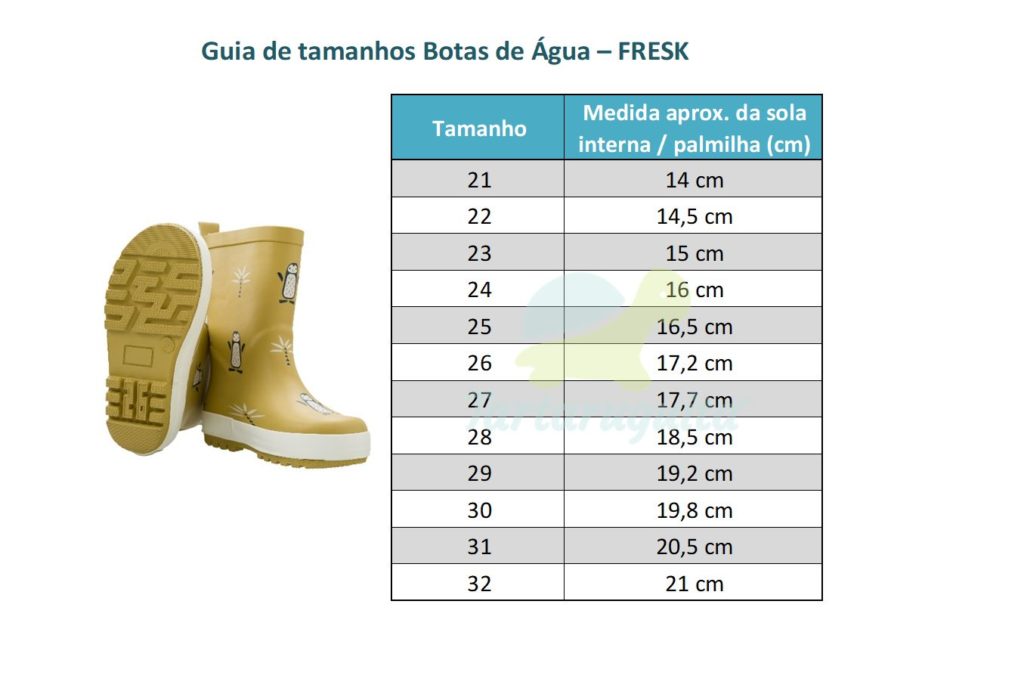 Guia de tamanhos Botas de Água – FRESK

| Tamanho | Medida aprox. da sola interna / palmilha (cm) |
|---|---|
| 21 | 14 cm |
| 22 | 14,5 cm |
| 23 | 15 cm |
| 24 | 16 cm |
| 25 | 16,5 cm |
| 26 | 17,2 cm |
| 27 | 17,7 cm |
| 28 | 18,5 cm |
| 29 | 19,2 cm |
| 30 | 19,8 cm |
| 31 | 20,5 cm |
| 32 | 21 cm |

tartaruguita